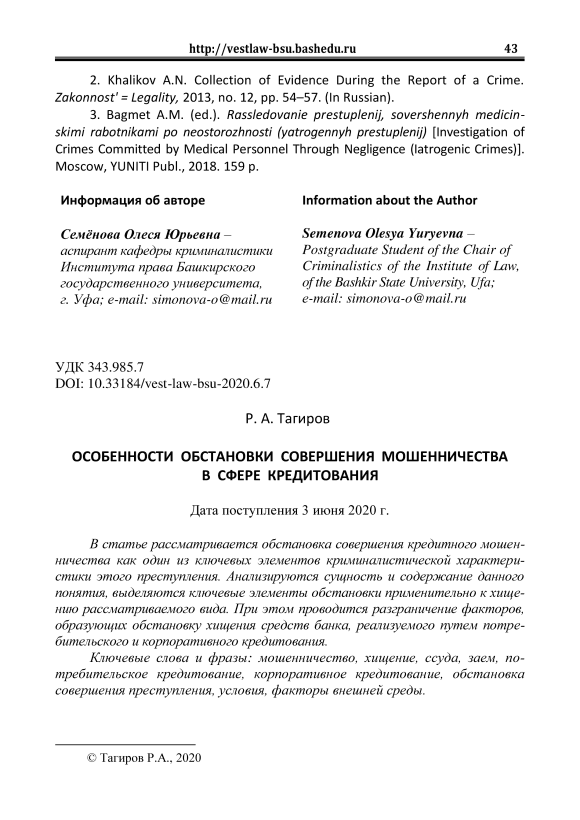 http://vestlaw-bsu.bashedu.ru 43

2. Khalikov A.N. Collection of Evidence During the Report of a Crime. Zakonnost' = Legality, 2013, no. 12, pp. 54–57. (In Russian).

3. Bagmet A.M. (ed.). Rassledovanie prestuplenij, sovershennyh medicinskimi rabotnikami po neostorozhnosti (yatrogennyh prestuplenij) [Investigation of Crimes Committed by Medical Personnel Through Negligence (Iatrogenic Crimes)]. Moscow, YUNITI Publ., 2018. 159 p.

Информация об авторе

Семёнова Олеся Юрьевна – аспирант кафедры криминалистики Института права Башкирского государственного университета, г. Уфа; e-mail: simonova-o@mail.ru

Information about the Author

Semenova Olesya Yuryevna – Postgraduate Student of the Chair of Criminalistics of the Institute of Law, of the Bashkir State University, Ufa; e-mail: simonova-o@mail.ru

УДК 343.985.7
DOI: 10.33184/vest-law-bsu-2020.6.7

Р. А. Тагиров

ОСОБЕННОСТИ ОБСТАНОВКИ СОВЕРШЕНИЯ МОШЕННИЧЕСТВА В СФЕРЕ КРЕДИТОВАНИЯ

Дата поступления 3 июня 2020 г.

В статье рассматривается обстановка совершения кредитного мошенничества как один из ключевых элементов криминалистической характеристики этого преступления. Анализируются сущность и содержание данного понятия, выделяются ключевые элементы обстановки применительно к хищению рассматриваемого вида. При этом проводится разграничение факторов, образующих обстановку хищения средств банка, реализуемого путем потребительского и корпоративного кредитования.

Ключевые слова и фразы: мошенничество, хищение, ссуда, заем, потребительское кредитование, корпоративное кредитование, обстановка совершения преступления, условия, факторы внешней среды.

© Тагиров Р.А., 2020